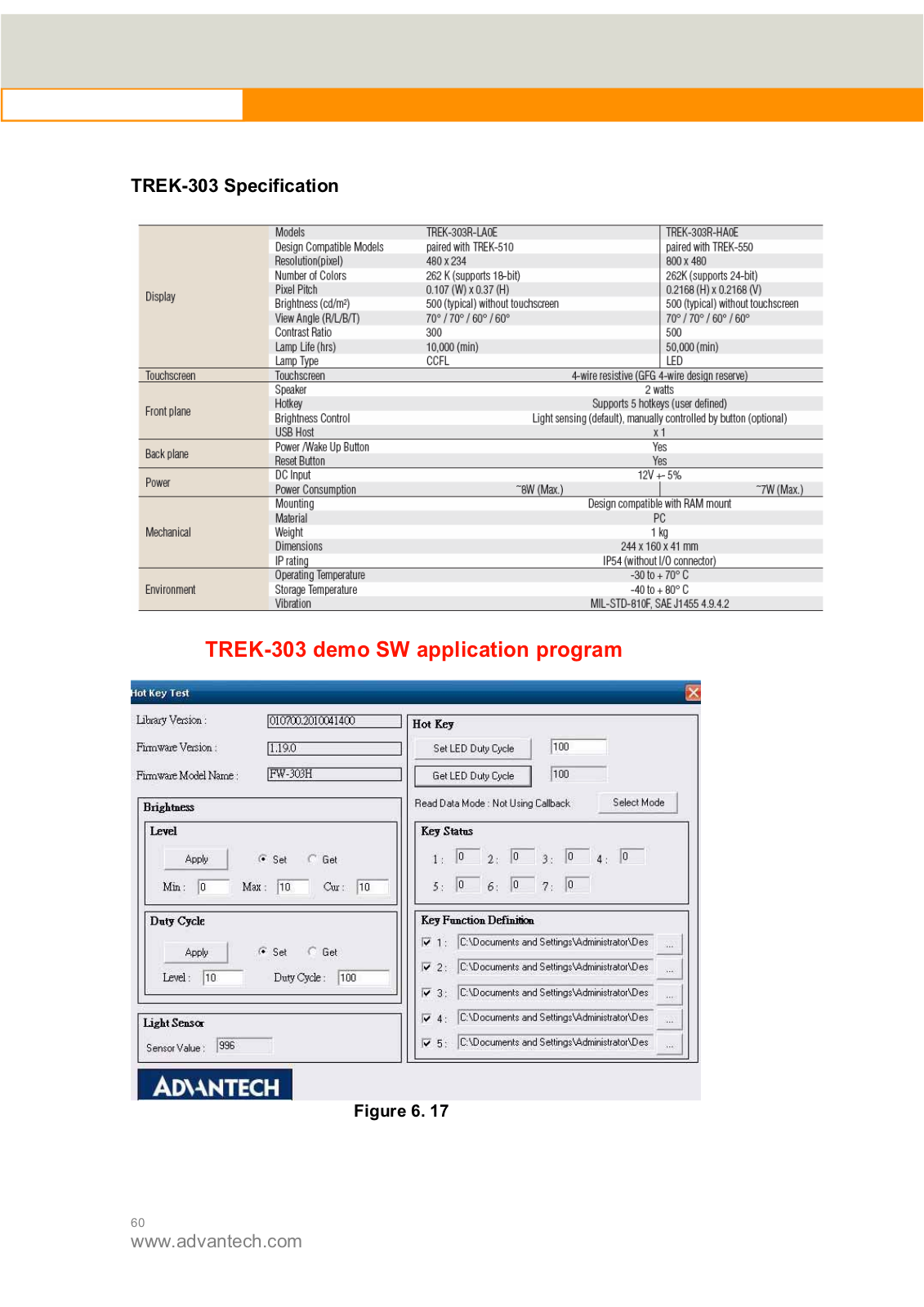 TREK-303 Specification

| | | | |
|---|---|---|---|
| Display | Models | TREK-303R-LA0E | TREK-303R-HA0E |
| | Design Compatible Models | paired with TREK-510 | paired with TREK-550 |
| | Resolution(pixel) | 480 x 234 | 800 x 480 |
| | Number of Colors | 262 K (supports 18-bit) | 262K (supports 24-bit) |
| | Pixel Pitch | 0.107 (W) x 0.37 (H) | 0.2168 (H) x 0.2168 (V) |
| | Brightness (cd/m²) | 500 (typical) without touchscreen | 500 (typical) without touchscreen |
| | View Angle (R/L/B/T) | 70° / 70° / 60° / 60° | 70° / 70° / 60° / 60° |
| | Contrast Ratio | 300 | 500 |
| | Lamp Life (hrs) | 10,000 (min) | 50,000 (min) |
| | Lamp Type | CCFL | LED |
| Touchscreen | Touchscreen | 4-wire resistive (GFG 4-wire design reserve) | |
| Front plane | Speaker | 2 watts | |
| | Hotkey | Supports 5 hotkeys (user defined) | |
| | Brightness Control | Light sensing (default), manually controlled by button (optional) | |
| | USB Host | x 1 | |
| Back plane | Power /Wake Up Button | Yes | |
| | Reset Button | Yes | |
| Power | DC Input | 12V +- 5% | |
| | Power Consumption | ~8W (Max.) | ~7W (Max.) |
| Mechanical | Mounting | Design compatible with RAM mount | |
| | Material | PC | |
| | Weight | 1 kg | |
| | Dimensions | 244 x 160 x 41 mm | |
| | IP rating | IP54 (without I/O connector) | |
| Environment | Operating Temperature | -30 to + 70° C | |
| | Storage Temperature | -40 to + 80° C | |
| | Vibration | MIL-STD-810F, SAE J1455 4.9.4.2 | |

TREK-303 demo SW application program

Hot Key Test

Library Version : 010700.2010041400
Firmware Version : 1.19.0
Firmware Model Name : FW-303H

Brightness
Level
Apply Set Get
Min : 0 Max : 10 Cur : 10

Duty Cycle
Apply Set Get
Level : 10 Duty Cycle : 100

Light Sensor
Sensor Value : 996

Hot Key
Set LED Duty Cycle 100
Get LED Duty Cycle 100
Read Data Mode : Not Using Callback Select Mode

Key Status
1 : 0 2 : 0 3 : 0 4 : 0
5 : 0 6 : 0 7 : 0

Key Function Definition
1 : C:\Documents and Settings\Administrator\Des ...
2 : C:\Documents and Settings\Administrator\Des ...
3 : C:\Documents and Settings\Administrator\Des ...
4 : C:\Documents and Settings\Administrator\Des ...
5 : C:\Documents and Settings\Administrator\Des ...

ADVANTECH

Figure 6. 17

60
www.advantech.com